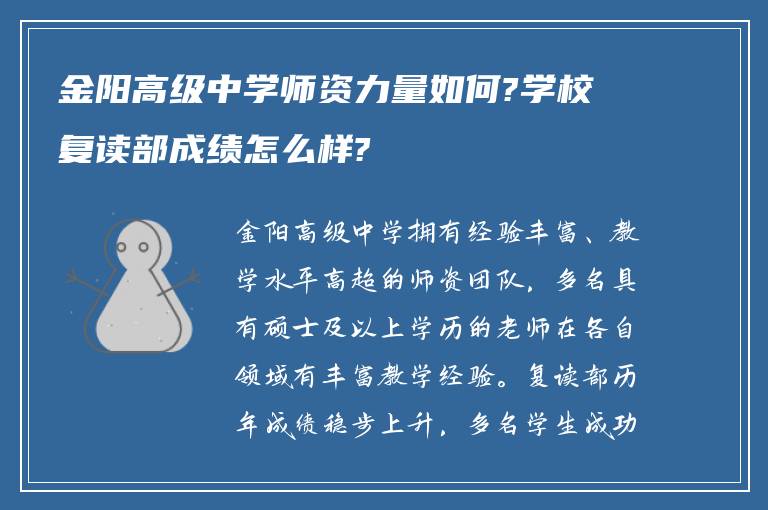 金阳高级中学师资力量如何?学校复读部成绩怎么样?

金阳高级中学拥有经验丰富、教学水平高超的师资团队，多名具有硕士及以上学历的老师在各自领域有丰富教学经验。复读部历年成绩稳步上升，多名学生成功